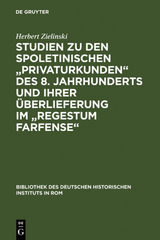 DE GRUYTER

Herbert Zielinski

STUDIEN ZU DEN SPOLETINISCHEN „PRIVATURKUNDEN“ DES 8. JAHRHUNDERTS UND IHRER ÜBERLIEFERUNG IM „REGESTUM FARFENSE“

BIBLIOTHEK DES DEUTSCHEN HISTORISCHEN INSTITUTS IN ROM

DE G